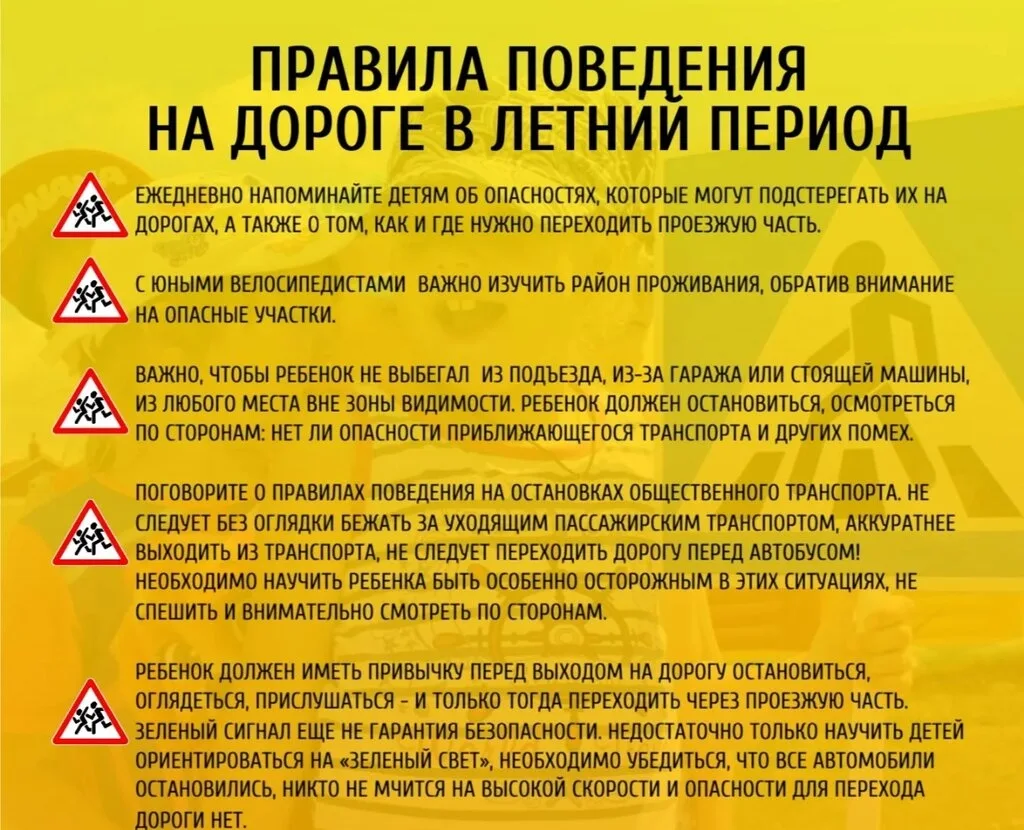 ПРАВИЛА ПОВЕДЕНИЯ НА ДОРОГЕ В ЛЕТНИЙ ПЕРИОД

ЕЖЕДНЕВНО НАПОМИНАЙТЕ ДЕТЯМ ОБ ОПАСНОСТЯХ, КОТОРЫЕ МОГУТ ПОДСТЕРЕГАТЬ ИХ НА ДОРОГАХ, А ТАКЖЕ О ТОМ, КАК И ГДЕ НУЖНО ПЕРЕХОДИТЬ ПРОЕЗЖУЮ ЧАСТЬ.

С ЮНЫМИ ВЕЛОСИПЕДИСТАМИ ВАЖНО ИЗУЧИТЬ РАЙОН ПРОЖИВАНИЯ, ОБРАТИВ ВНИМАНИЕ НА ОПАСНЫЕ УЧАСТКИ.

ВАЖНО, ЧТОБЫ РЕБЕНОК НЕ ВЫБЕГАЛ ИЗ ПОДЪЕЗДА, ИЗ-ЗА ГАРАЖА ИЛИ СТОЯЩЕЙ МАШИНЫ, ИЗ ЛЮБОГО МЕСТА ВНЕ ЗОНЫ ВИДИМОСТИ. РЕБЕНОК ДОЛЖЕН ОСТАНОВИТЬСЯ, ОСМОТРЕТЬСЯ ПО СТОРОНАМ: НЕТ ЛИ ОПАСНОСТИ ПРИБЛИЖАЮЩЕГОСЯ ТРАНСПОРТА И ДРУГИХ ПОМЕХ.

ПОГОВОРИТЕ О ПРАВИЛАХ ПОВЕДЕНИЯ НА ОСТАНОВКАХ ОБЩЕСТВЕННОГО ТРАНСПОРТА. НЕ СЛЕДУЕТ БЕЗ ОГЛЯДКИ БЕЖАТЬ ЗА УХОДЯЩИМ ПАССАЖИРСКИМ ТРАНСПОРТОМ, АККУРАТНЕЕ ВЫХОДИТЬ ИЗ ТРАНСПОРТА, НЕ СЛЕДУЕТ ПЕРЕХОДИТЬ ДОРОГУ ПЕРЕД АВТОБУСОМ! НЕОБХОДИМО НАУЧИТЬ РЕБЕНКА БЫТЬ ОСОБЕННО ОСТОРОЖНЫМ В ЭТИХ СИТУАЦИЯХ, НЕ СПЕШИТЬ И ВНИМАТЕЛЬНО СМОТРЕТЬ ПО СТОРОНАМ.

РЕБЕНОК ДОЛЖЕН ИМЕТЬ ПРИВЫЧКУ ПЕРЕД ВЫХОДОМ НА ДОРОГУ ОСТАНОВИТЬСЯ, ОГЛЯДЕТЬСЯ, ПРИСЛУШАТЬСЯ - И ТОЛЬКО ТОГДА ПЕРЕХОДИТЬ ЧЕРЕЗ ПРОЕЗЖУЮ ЧАСТЬ. ЗЕЛЕНЫЙ СИГНАЛ ЕЩЕ НЕ ГАРАНТИЯ БЕЗОПАСНОСТИ. НЕДОСТАТОЧНО ТОЛЬКО НАУЧИТЬ ДЕТЕЙ ОРИЕНТИРОВАТЬСЯ НА «ЗЕЛЕНЫЙ СВЕТ», НЕОБХОДИМО УБЕДИТЬСЯ, ЧТО ВСЕ АВТОМОБИЛИ ОСТАНОВИЛИСЬ, НИКТО НЕ МЧИТСЯ НА ВЫСОКОЙ СКОРОСТИ И ОПАСНОСТИ ДЛЯ ПЕРЕХОДА ДОРОГИ НЕТ.